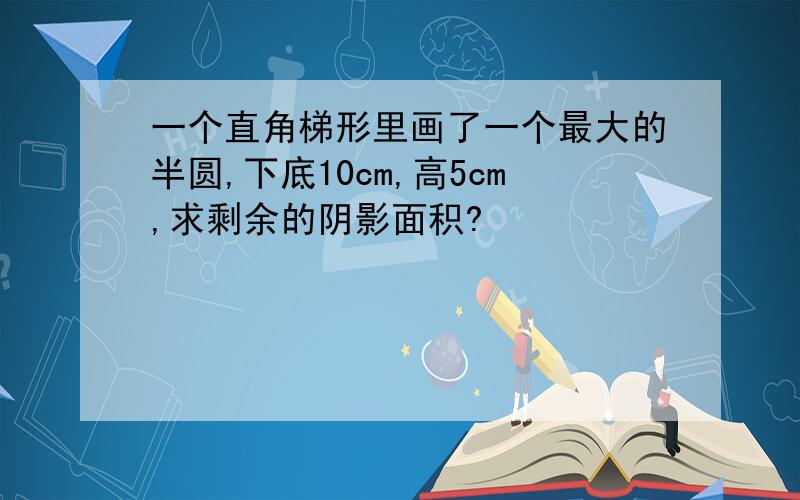 一个直角梯形里画了一个最大的半圆,下底10cm,高5cm,求剩余的阴影面积?